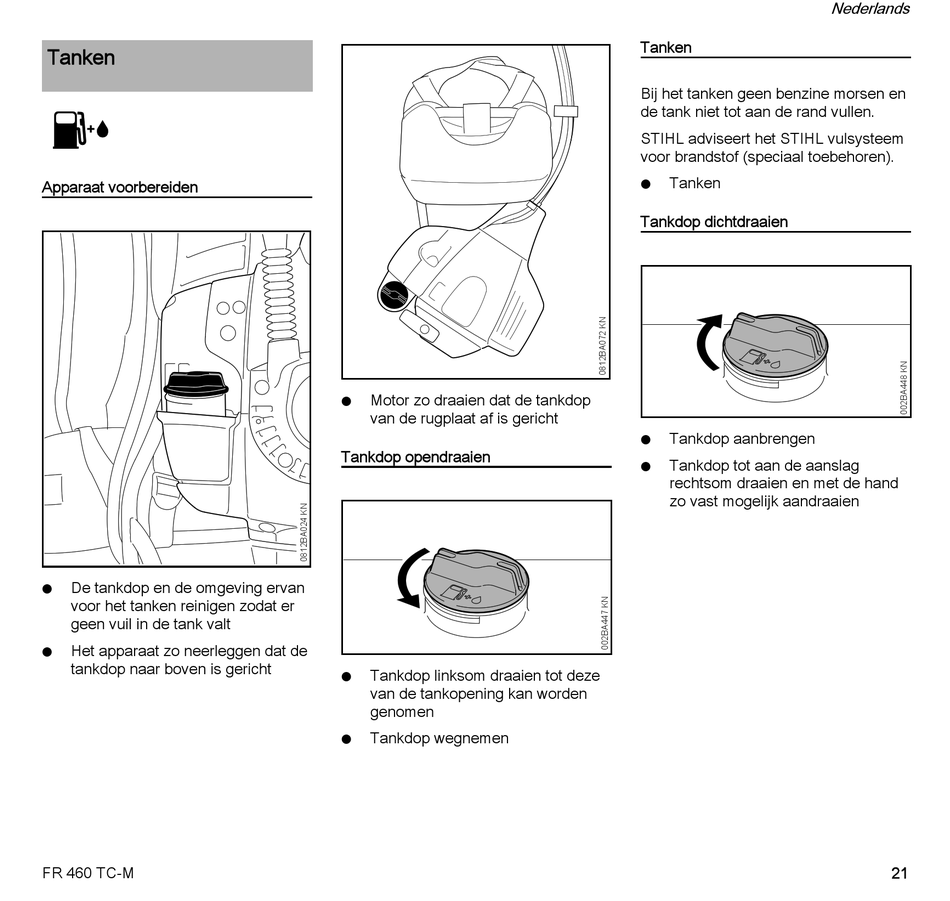 Nederlands

Tanken

Apparaat voorbereiden

0812BA024 KN

● De tankdop en de omgeving ervan voor het tanken reinigen zodat er geen vuil in de tank valt

● Het apparaat zo neerleggen dat de tankdop naar boven is gericht

0812BA072 KN

● Motor zo draaien dat de tankdop van de rugplaat af is gericht

Tankdop opendraaien

002BA447 KN

● Tankdop linksom draaien tot deze van de tankopening kan worden genomen

● Tankdop wegnemen

Tanken

Bij het tanken geen benzine morsen en de tank niet tot aan de rand vullen.

STIHL adviseert het STIHL vulsysteem voor brandstof (speciaal toebehoren).

● Tanken

Tankdop dichtdraaien

002BA448 KN

● Tankdop aanbrengen

● Tankdop tot aan de aanslag rechtsom draaien en met de hand zo vast mogelijk aandraaien

FR 460 TC-M

21